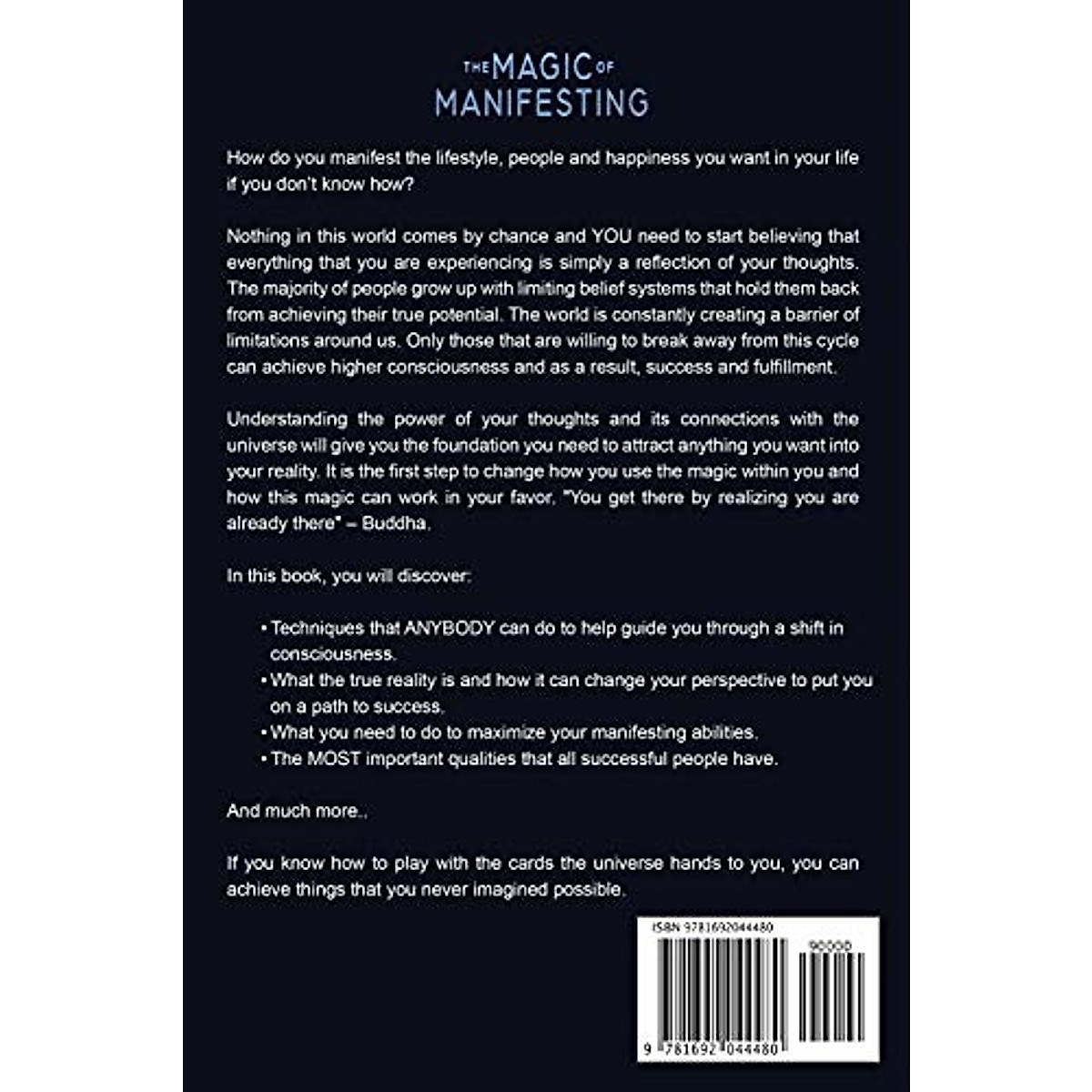 THE MAGIC OF
MANIFESTING

How do you manifest the lifestyle, people and happiness you want in your life if you don't know how?

Nothing in this world comes by chance and YOU need to start believing that everything that you are experiencing is simply a reflection of your thoughts. The majority of people grow up with limiting belief systems that hold them back from achieving their true potential. The world is constantly creating a barrier of limitations around us. Only those that are willing to break away from this cycle can achieve higher consciousness and as a result, success and fulfillment.

Understanding the power of your thoughts and its connections with the universe will give you the foundation you need to attract anything you want into your reality. It is the first step to change how you use the magic within you and how this magic can work in your favor. "You get there by realizing you are already there" – Buddha.

In this book, you will discover:

• Techniques that ANYBODY can do to help guide you through a shift in consciousness.
• What the true reality is and how it can change your perspective to put you on a path to success.
• What you need to do to maximize your manifesting abilities.
• The MOST important qualities that all successful people have.

And much more..

If you know how to play with the cards the universe hands to you, you can achieve things that you never imagined possible.

ISBN 9781692044480
90000
9 781692 044480